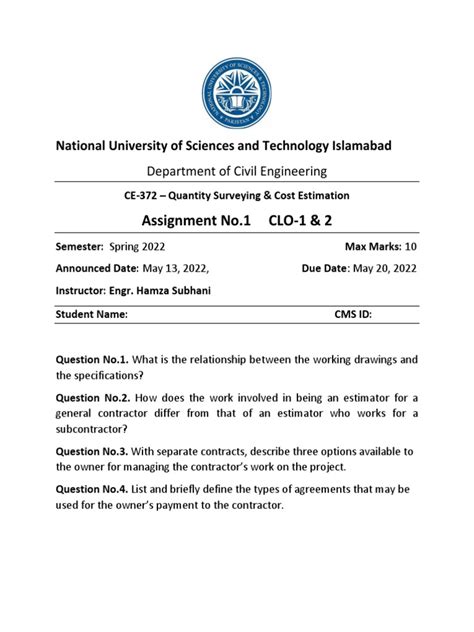 NATIONAL UNIVERSITY OF SCIENCES & TECHNOLOGY
PAKISTAN

National University of Sciences and Technology Islamabad

Department of Civil Engineering

CE-372 – Quantity Surveying & Cost Estimation

Assignment No.1 CLO-1 & 2

Semester: Spring 2022 Max Marks: 10

Announced Date: May 13, 2022, Due Date: May 20, 2022

Instructor: Engr. Hamza Subhani

Student Name: CMS ID:

Question No.1. What is the relationship between the working drawings and the specifications?

Question No.2. How does the work involved in being an estimator for a general contractor differ from that of an estimator who works for a subcontractor?

Question No.3. With separate contracts, describe three options available to the owner for managing the contractor's work on the project.

Question No.4. List and briefly define the types of agreements that may be used for the owner's payment to the contractor.